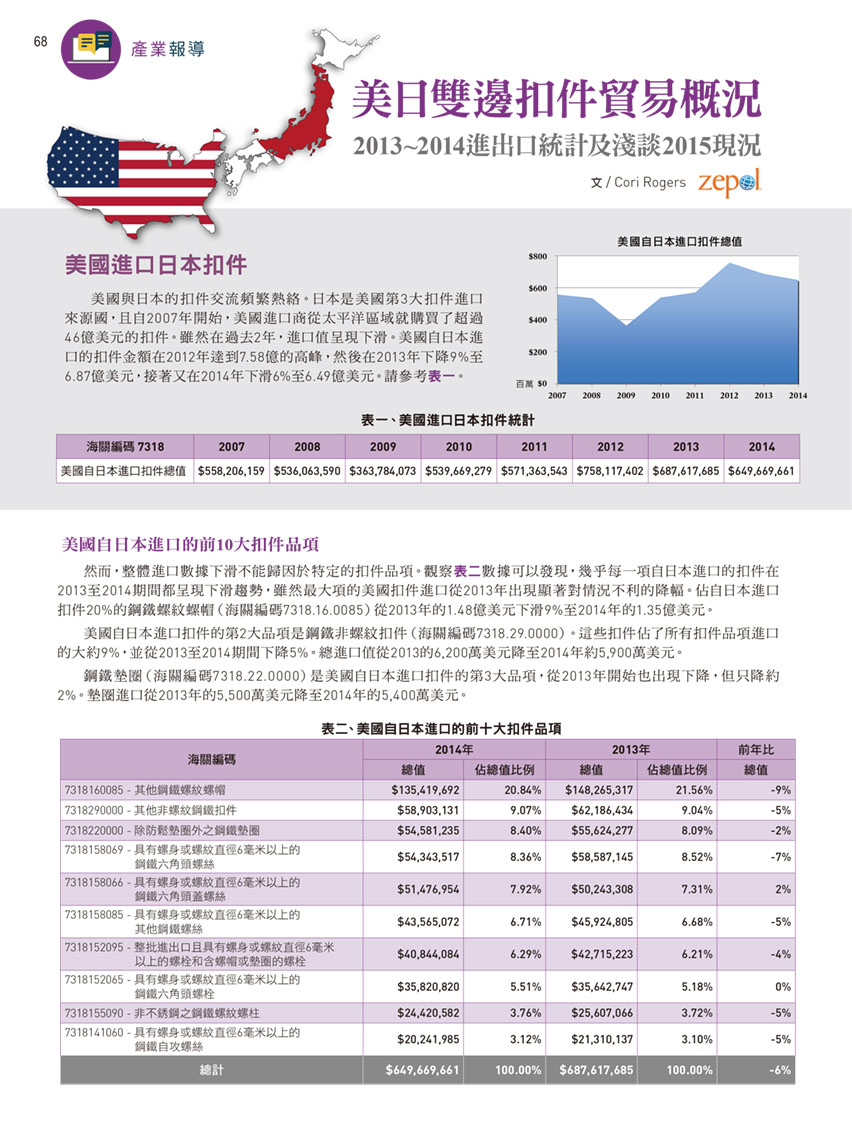 68

產業報導

美日雙邊扣件貿易概況

2013~2014進出口統計及淺談2015現況

文 / Cori Rogers zepol

美國進口日本扣件

美國與日本的扣件交流頻繁熱絡。日本是美國第3大扣件進口來源國，且自2007年開始，美國進口商從太平洋區域就購買了超過46億美元的扣件。雖然在過去2年，進口值呈現下滑。美國自日本進口的扣件金額在2012年達到7.58億的高峰，然後在2013年下降9%至6.87億美元，接著又在2014年下滑6%至6.49億美元。請參考表一。

美國自日本進口扣件總值

$800
$600
$400
$200
百萬 $0
2007 2008 2009 2010 2011 2012 2013 2014

表一、美國進口日本扣件統計

| 海關編碼 7318 | 2007 | 2008 | 2009 | 2010 | 2011 | 2012 | 2013 | 2014 |
|---|---|---|---|---|---|---|---|---|
| 美國自日本進口扣件總值 | $558,206,159 | $536,063,590 | $363,784,073 | $539,669,279 | $571,363,543 | $758,117,402 | $687,617,685 | $649,669,661 |

美國自日本進口的前10大扣件品項

然而，整體進口數據下滑不能歸因於特定的扣件品項。觀察表二數據可以發現，幾乎每一項自日本進口的扣件在2013至2014期間都呈現下滑趨勢，雖然最大項的美國扣件進口從2013年出現顯著對情況不利的降幅。佔自日本進口扣件20%的鋼鐵螺紋螺帽(海關編碼7318.16.0085)從2013年的1.48億美元下滑9%至2014年的1.35億美元。

美國自日本進口扣件的第2大品項是鋼鐵非螺紋扣件(海關編碼7318.29.0000)。這些扣件佔了所有扣件品項進口的大約9%，並從2013至2014期間下降5%。總進口值從2013的6,200萬美元降至2014年約5,900萬美元。

鋼鐵墊圈(海關編碼7318.22.0000)是美國自日本進口扣件的第3大品項，從2013年開始也出現下降，但只降約2%。墊圈進口從2013年的5,500萬美元降至2014年的5,400萬美元。

表二、美國自日本進口的前十大扣件品項

| 海關編碼 | 2014年 總值 | 2014年 佔總值比例 | 2013年 總值 | 2013年 佔總值比例 | 前年比 總值 |
|---|---|---|---|---|---|
| 7318160085 - 其他鋼鐵螺紋螺帽 | $135,419,692 | 20.84% | $148,265,317 | 21.56% | -9% |
| 7318290000 - 其他非螺紋鋼鐵扣件 | $58,903,131 | 9.07% | $62,186,434 | 9.04% | -5% |
| 7318220000 - 除防鬆墊圈外之鋼鐵墊圈 | $54,581,235 | 8.40% | $55,624,277 | 8.09% | -2% |
| 7318158069 - 具有螺身或螺紋直徑6毫米以上的鋼鐵六角頭螺絲 | $54,343,517 | 8.36% | $58,587,145 | 8.52% | -7% |
| 7318158066 - 具有螺身或螺紋直徑6毫米以上的鋼鐵六角頭蓋螺絲 | $51,476,954 | 7.92% | $50,243,308 | 7.31% | 2% |
| 7318158085 - 具有螺身或螺紋直徑6毫米以上的其他鋼鐵螺絲 | $43,565,072 | 6.71% | $45,924,805 | 6.68% | -5% |
| 7318152095 - 整批進出口且具有螺身或螺紋直徑6毫米以上的螺栓和含螺帽或墊圈的螺栓 | $40,844,084 | 6.29% | $42,715,223 | 6.21% | -4% |
| 7318152065 - 具有螺身或螺紋直徑6毫米以上的鋼鐵六角頭螺栓 | $35,820,820 | 5.51% | $35,642,747 | 5.18% | 0% |
| 7318155090 - 非不銹鋼之鋼鐵螺紋螺柱 | $24,420,582 | 3.76% | $25,607,066 | 3.72% | -5% |
| 7318141060 - 具有螺身或螺紋直徑6毫米以上的鋼鐵自攻螺絲 | $20,241,985 | 3.12% | $21,310,137 | 3.10% | -5% |
| 總計 | $649,669,661 | 100.00% | $687,617,685 | 100.00% | -6% |